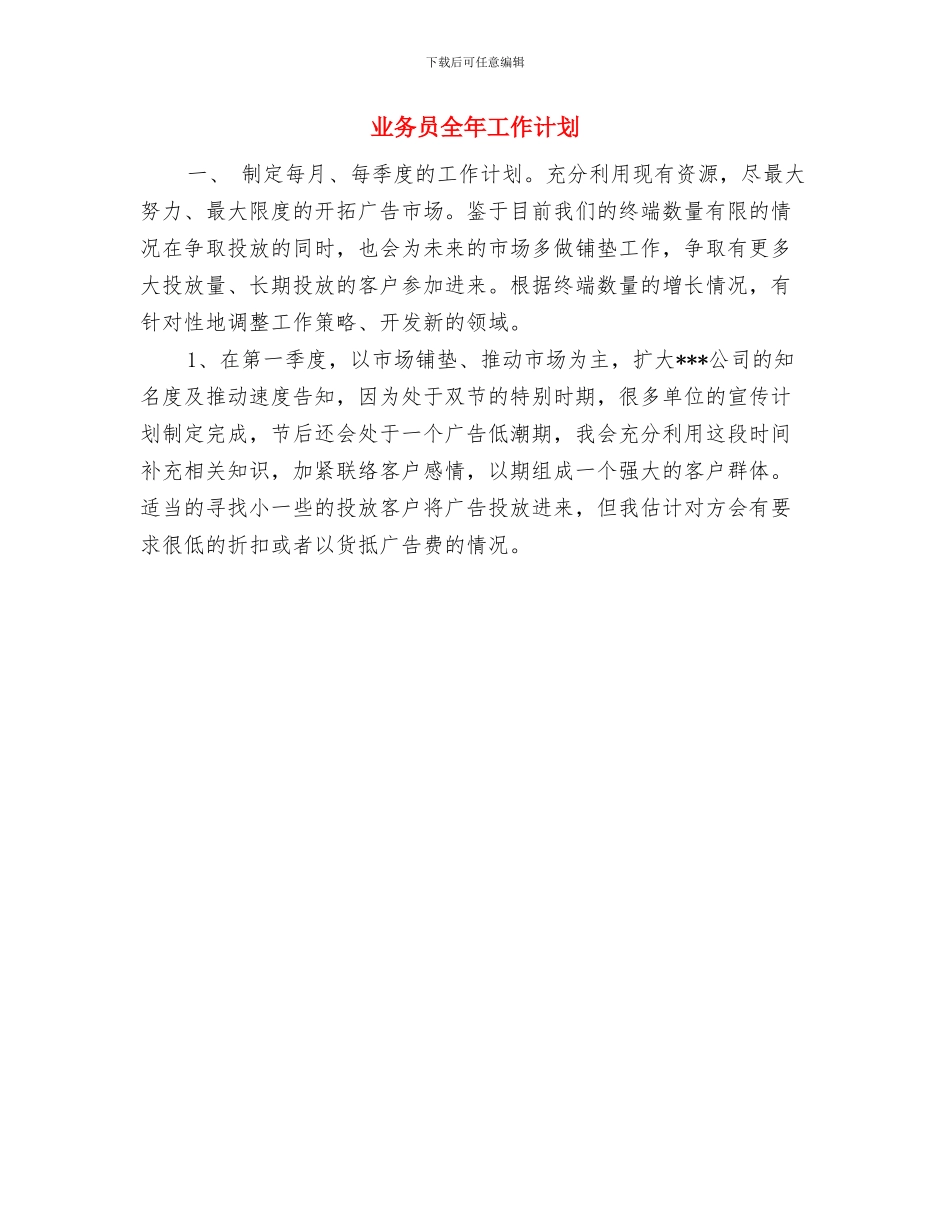 下载后可任意编辑

业务员全年工作计划

一、 制定每月、每季度的工作计划。充分利用现有资源，尽最大努力、最大限度的开拓广告市场。鉴于目前我们的终端数量有限的情况在争取投放的同时，也会为未来的市场多做铺垫工作，争取有更多大投放量、长期投放的客户参加进来。根据终端数量的增长情况，有针对性地调整工作策略、开发新的领域。

1、在第一季度，以市场铺垫、推动市场为主，扩大***公司的知名度及推动速度告知，因为处于双节的特别时期，很多单位的宣传计划制定完成，节后还会处于一个广告低潮期，我会充分利用这段时间补充相关知识，加紧联络客户感情，以期组成一个强大的客户群体。适当的寻找小一些的投放客户将广告投放进来，但我估计对方会有要求很低的折扣或者以货抵广告费的情况。